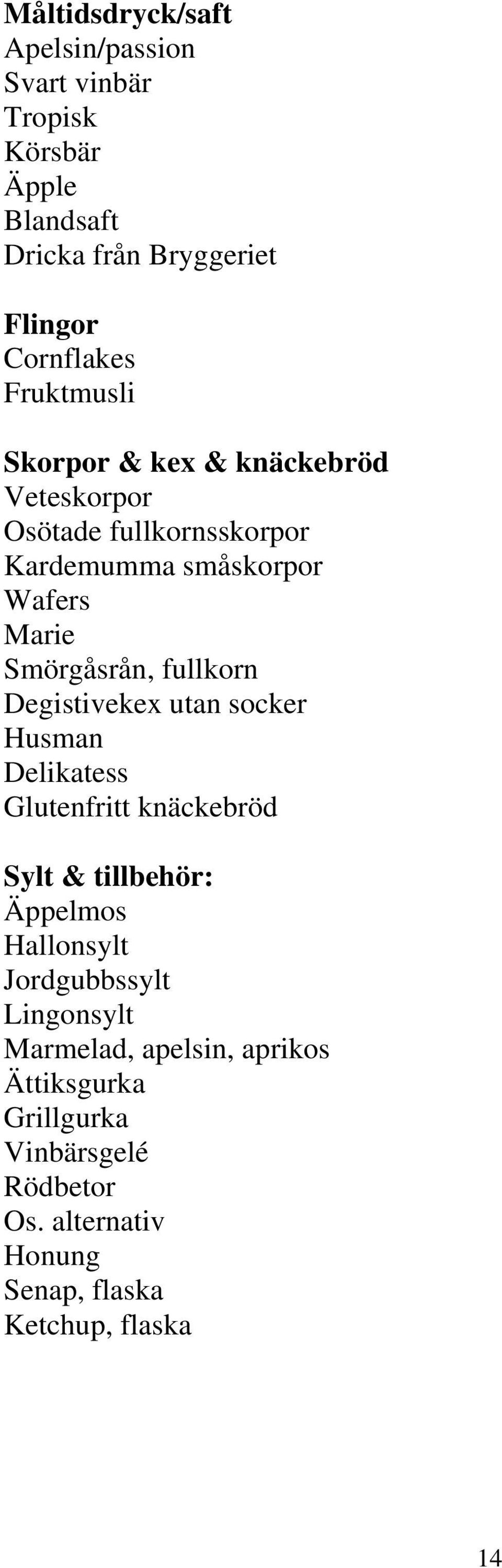 Måltidsdryck/saft
Apelsin/passion
Svart vinbär
Tropisk
Körsbär
Äpple
Blandsaft
Dricka från Bryggeriet

Flingor
Cornflakes
Fruktmusli

Skorpor & kex & knäckebröd
Veteskorpor
Osötade fullkornsskorpor
Kardemumma småskorpor
Wafers
Marie
Smörgåsrån, fullkorn
Degistivekex utan socker
Husman
Delikatess
Glutenfritt knäckebröd

Sylt & tillbehör:
Äppelmos
Hallonsylt
Jordgubbssylt
Lingonsylt
Marmelad, apelsin, aprikos
Ättiksgurka
Grillgurka
Vinbärsgelé
Rödbetor
Os. alternativ
Honung
Senap, flaska
Ketchup, flaska

14